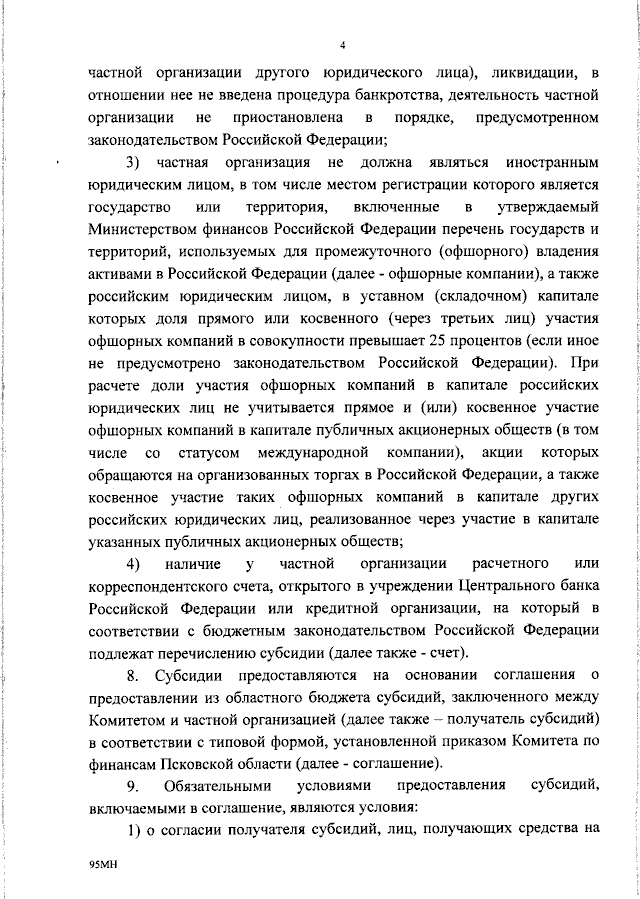 4

частной организации другого юридического лица), ликвидации, в отношении нее не введена процедура банкротства, деятельность частной организации не приостановлена в порядке, предусмотренном законодательством Российской Федерации;

3) частная организация не должна являться иностранным юридическим лицом, в том числе местом регистрации которого является государство или территория, включенные в утверждаемый Министерством финансов Российской Федерации перечень государств и территорий, используемых для промежуточного (офшорного) владения активами в Российской Федерации (далее - офшорные компании), а также российским юридическим лицом, в уставном (складочном) капитале которых доля прямого или косвенного (через третьих лиц) участия офшорных компаний в совокупности превышает 25 процентов (если иное не предусмотрено законодательством Российской Федерации). При расчете доли участия офшорных компаний в капитале российских юридических лиц не учитывается прямое и (или) косвенное участие офшорных компаний в капитале публичных акционерных обществ (в том числе со статусом международной компании), акции которых обращаются на организованных торгах в Российской Федерации, а также косвенное участие таких офшорных компаний в капитале других российских юридических лиц, реализованное через участие в капитале указанных публичных акционерных обществ;

4) наличие у частной организации расчетного или корреспондентского счета, открытого в учреждении Центрального банка Российской Федерации или кредитной организации, на который в соответствии с бюджетным законодательством Российской Федерации подлежат перечислению субсидии (далее также - счет).

8. Субсидии предоставляются на основании соглашения о предоставлении из областного бюджета субсидий, заключенного между Комитетом и частной организацией (далее также – получатель субсидий) в соответствии с типовой формой, установленной приказом Комитета по финансам Псковской области (далее - соглашение).

9. Обязательными условиями предоставления субсидий, включаемыми в соглашение, являются условия:

1) о согласии получателя субсидий, лиц, получающих средства на

95МН